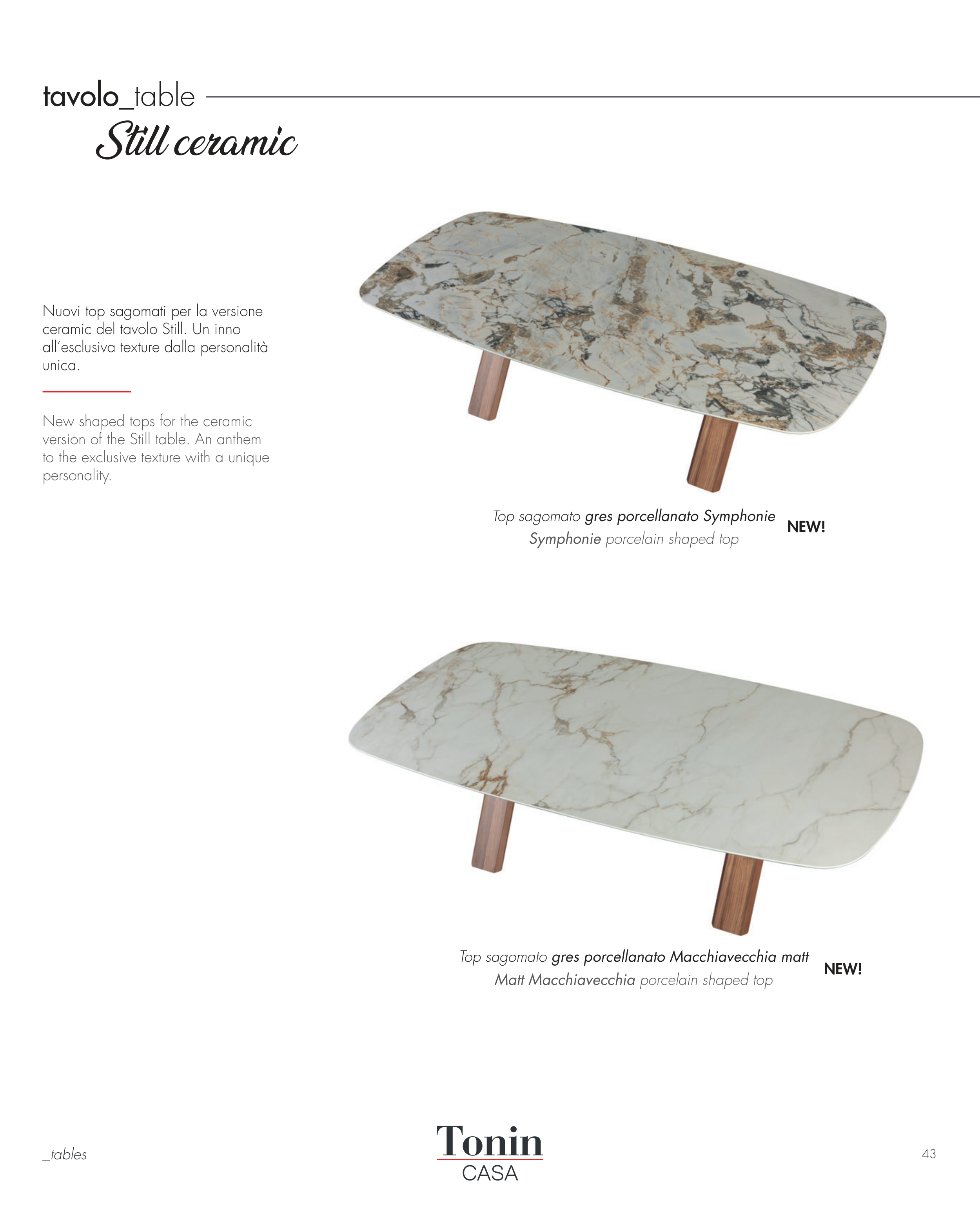 tavolo_table

Still ceramic

Nuovi top sagomati per la versione ceramic del tavolo Still. Un inno all'esclusiva texture dalla personalità unica.

New shaped tops for the ceramic version of the Still table. An anthem to the exclusive texture with a unique personality.

Top sagomato gres porcellanato Symphonie
Symphonie porcelain shaped top

NEW!

Top sagomato gres porcellanato Macchiavecchia matt
Matt Macchiavecchia porcelain shaped top

NEW!

_tables

Tonin
CASA

43